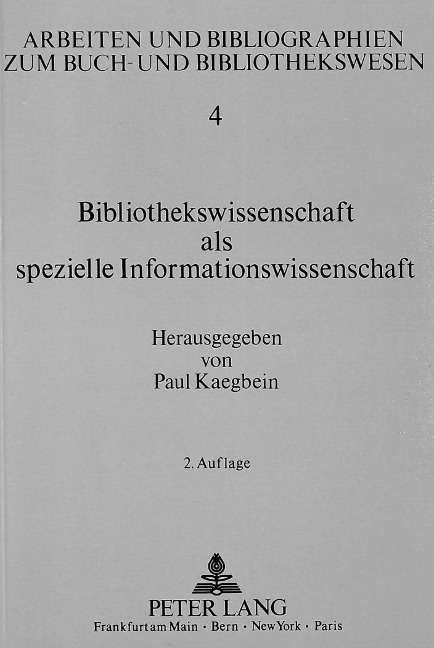 ARBEITEN UND BIBLIOGRAPHIEN
ZUM BUCH- UND BIBLIOTHEKSWESEN

4

Bibliothekswissenschaft
als
spezielle Informationswissenschaft

Herausgegeben
von
Paul Kaegbein

2. Auflage

PETER LANG
Frankfurt am Main · Bern · New York · Paris